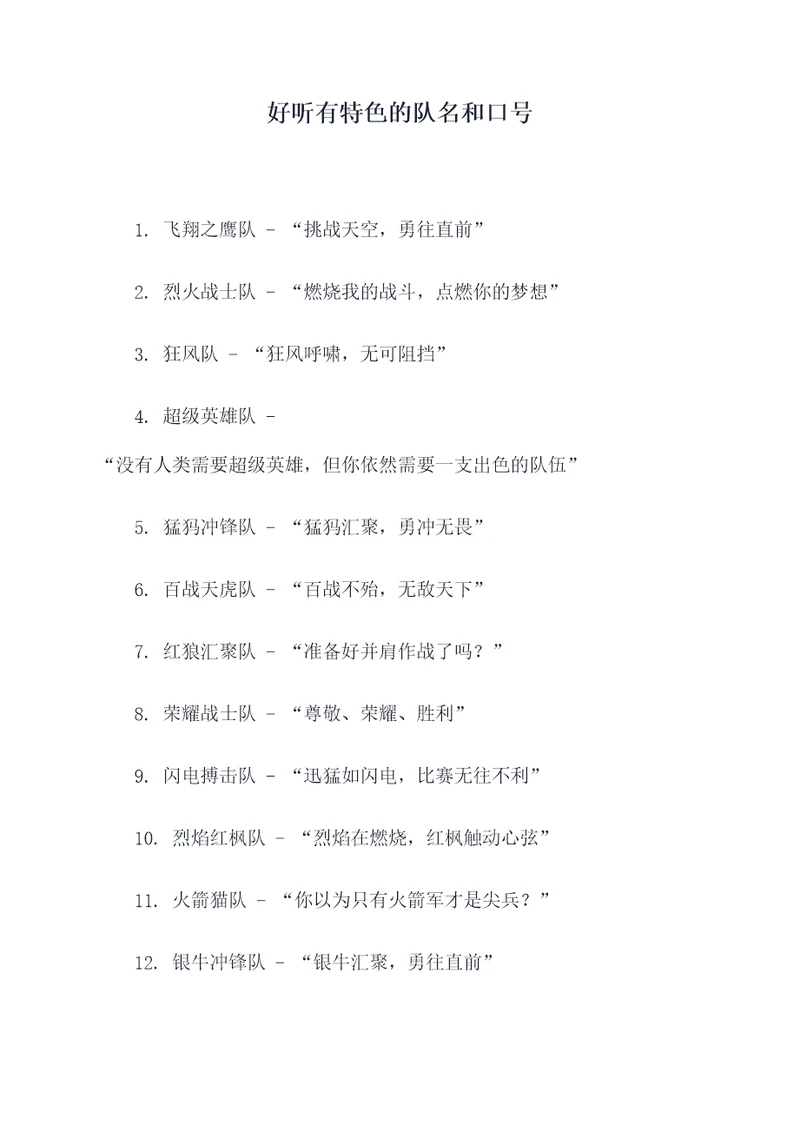 好听有特色的队名和口号

1. 飞翔之鹰队 - “挑战天空，勇往直前”

2. 烈火战士队 - “燃烧我的战斗，点燃你的梦想”

3. 狂风队 - “狂风呼啸，无可阻挡”

4. 超级英雄队 - “没有人类需要超级英雄，但你依然需要一支出色的队伍”

5. 猛犸冲锋队 - “猛犸汇聚，勇冲无畏”

6. 百战天虎队 - “百战不殆，无敌天下”

7. 红狼汇聚队 - “准备好并肩作战了吗？”

8. 荣耀战士队 - “尊敬、荣耀、胜利”

9. 闪电搏击队 - “迅猛如闪电，比赛无往不利”

10. 烈焰红枫队 - “烈焰在燃烧，红枫触动心弦”

11. 火箭猫队 - “你以为只有火箭军才是尖兵？”

12. 银牛冲锋队 - “银牛汇聚，勇往直前”